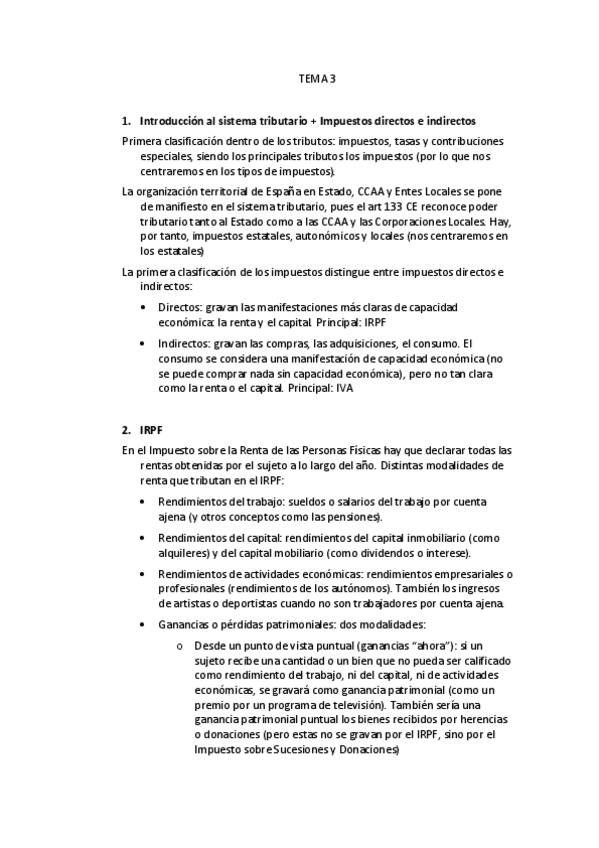 TEMA 3

1. Introducción al sistema tributario + Impuestos directos e indirectos

Primera clasificación dentro de los tributos: impuestos, tasas y contribuciones especiales, siendo los principales tributos los impuestos (por lo que nos centraremos en los tipos de impuestos).

La organización territorial de España en Estado, CCAA y Entes Locales se pone de manifiesto en el sistema tributario, pues el art 133 CE reconoce poder tributario tanto al Estado como a las CCAA y las Corporaciones Locales. Hay, por tanto, impuestos estatales, autonómicos y locales (nos centraremos en los estatales)

La primera clasificación de los impuestos distingue entre impuestos directos e indirectos:

• Directos: gravan las manifestaciones más claras de capacidad económica: la renta y el capital. Principal: IRPF

• Indirectos: gravan las compras, las adquisiciones, el consumo. El consumo se considera una manifestación de capacidad económica (no se puede comprar nada sin capacidad económica), pero no tan clara como la renta o el capital. Principal: IVA

2. IRPF

En el Impuesto sobre la Renta de las Personas Físicas hay que declarar todas las rentas obtenidas por el sujeto a lo largo del año. Distintas modalidades de renta que tributan en el IRPF:

• Rendimientos del trabajo: sueldos o salarios del trabajo por cuenta ajena (y otros conceptos como las pensiones).

• Rendimientos del capital: rendimientos del capital inmobiliario (como alquileres) y del capital mobiliario (como dividendos o interese).

• Rendimientos de actividades económicas: rendimientos empresariales o profesionales (rendimientos de los autónomos). También los ingresos de artistas o deportistas cuando no son trabajadores por cuenta ajena.

• Ganancias o pérdidas patrimoniales: dos modalidades:

o Desde un punto de vista puntual (ganancias "ahora"): si un sujeto recibe una cantidad o un bien que no pueda ser calificado como rendimiento del trabajo, ni del capital, ni de actividades económicas, se gravará como ganancia patrimonial (como un premio por un programa de televisión). También sería una ganancia patrimonial puntual los bienes recibidos por herencias o donaciones (pero estas no se gravan por el IRPF, sino por el Impuesto sobre Sucesiones y Donaciones)